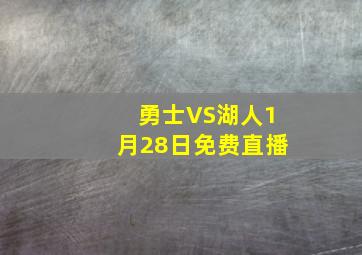 勇士VS湖人1月28日免费直播